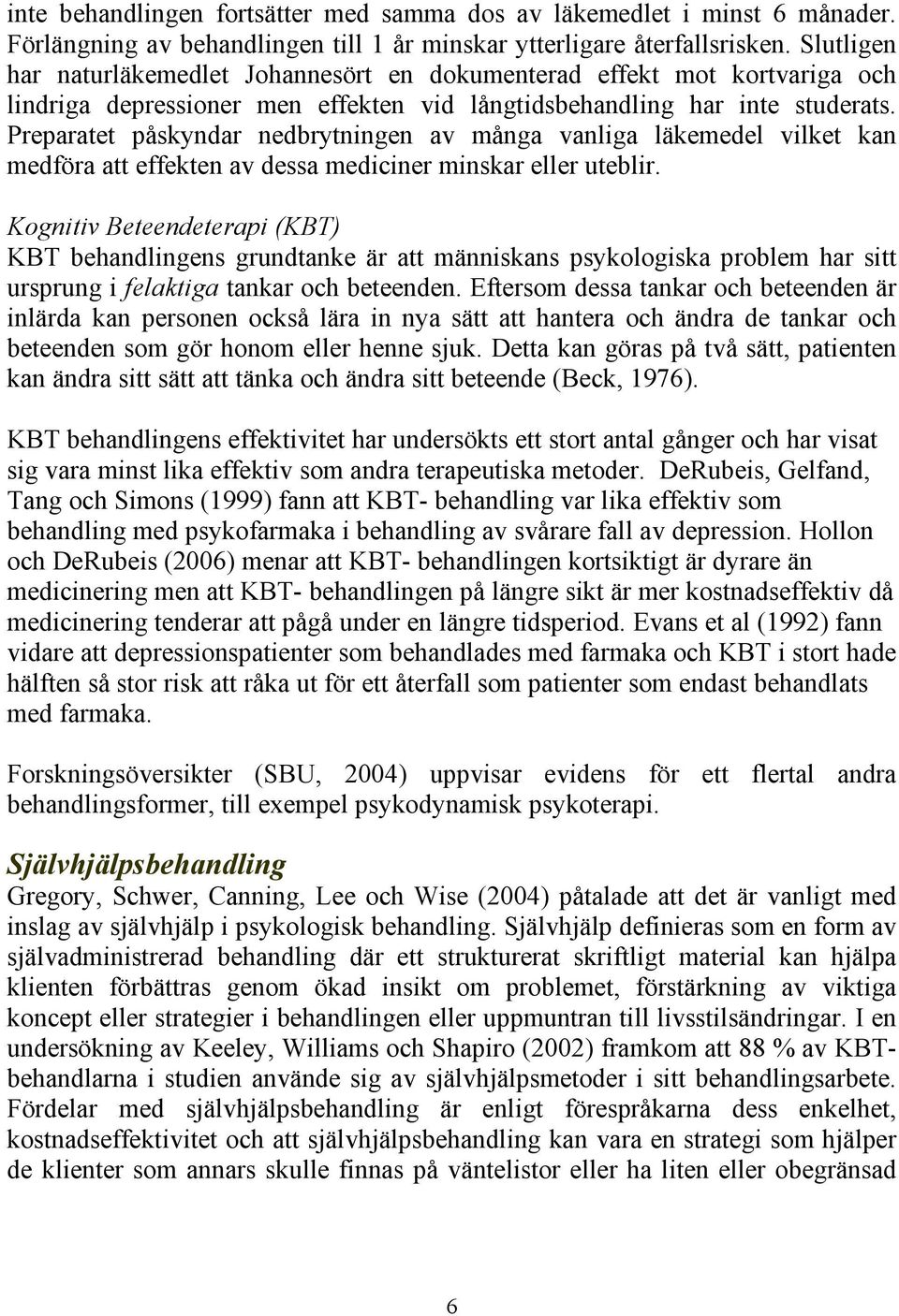 inte behandlingen fortsätter med samma dos av läkemedlet i minst 6 månader. Förlängning av behandlingen till 1 år minskar ytterligare återfallsrisken. Slutligen har naturläkemedlet Johannesört en dokumenterad effekt mot kortvariga och lindriga depressioner men effekten vid långtidsbehandling har inte studerats. Preparatet påskyndar nedbrytningen av många vanliga läkemedel vilket kan medföra att effekten av dessa mediciner minskar eller uteblir.

Kognitiv Beteendeterapi (KBT)
KBT behandlingens grundtanke är att människans psykologiska problem har sitt ursprung i felaktiga tankar och beteenden. Eftersom dessa tankar och beteenden är inlärda kan personen också lära in nya sätt att hantera och ändra de tankar och beteenden som gör honom eller henne sjuk. Detta kan göras på två sätt, patienten kan ändra sitt sätt att tänka och ändra sitt beteende (Beck, 1976).

KBT behandlingens effektivitet har undersökts ett stort antal gånger och har visat sig vara minst lika effektiv som andra terapeutiska metoder. DeRubeis, Gelfand, Tang och Simons (1999) fann att KBT- behandling var lika effektiv som behandling med psykofarmaka i behandling av svårare fall av depression. Hollon och DeRubeis (2006) menar att KBT- behandlingen kortsiktigt är dyrare än medicinering men att KBT- behandlingen på längre sikt är mer kostnadseffektiv då medicinering tenderar att pågå under en längre tidsperiod. Evans et al (1992) fann vidare att depressionspatienter som behandlades med farmaka och KBT i stort hade hälften så stor risk att råka ut för ett återfall som patienter som endast behandlats med farmaka.

Forskningsöversikter (SBU, 2004) uppvisar evidens för ett flertal andra behandlingsformer, till exempel psykodynamisk psykoterapi.

Självhjälpsbehandling
Gregory, Schwer, Canning, Lee och Wise (2004) påtalade att det är vanligt med inslag av självhjälp i psykologisk behandling. Självhjälp definieras som en form av självadministrerad behandling där ett strukturerat skriftligt material kan hjälpa klienten förbättras genom ökad insikt om problemet, förstärkning av viktiga koncept eller strategier i behandlingen eller uppmuntran till livsstilsändringar. I en undersökning av Keeley, Williams och Shapiro (2002) framkom att 88 % av KBT-behandlarna i studien använde sig av självhjälpsmetoder i sitt behandlingsarbete. Fördelar med självhjälpsbehandling är enligt förespråkarna dess enkelhet, kostnadseffektivitet och att självhjälpsbehandling kan vara en strategi som hjälper de klienter som annars skulle finnas på väntelistor eller ha liten eller obegränsad

6